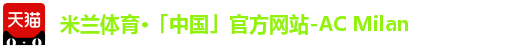 天猫

米兰体育·「中国」官方网站-AC Milan